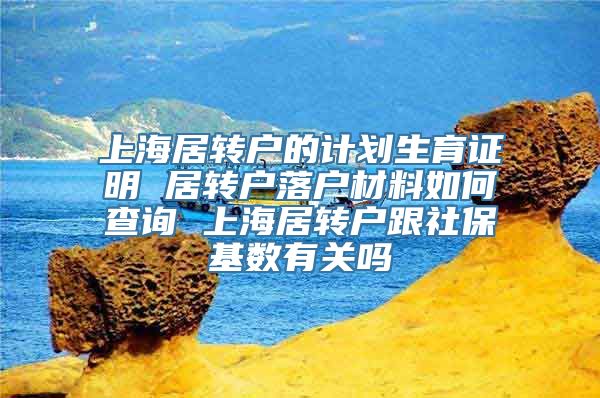 上海居转户的计划生育证明 居转户落户材料如何查询 上海居转户跟社保基数有关吗